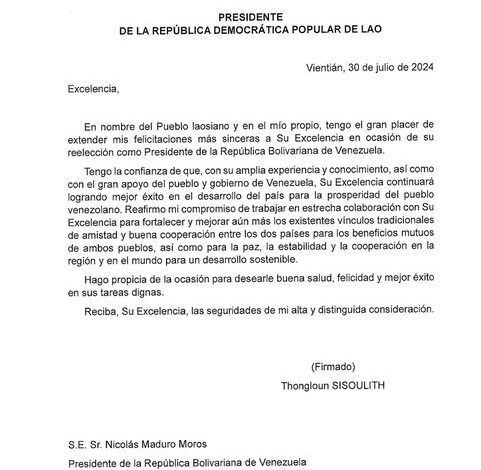 PRESIDENTE
DE LA REPÚBLICA DEMOCRÁTICA POPULAR DE LAO

Vientián, 30 de julio de 2024

Excelencia,

En nombre del Pueblo laosiano y en el mío propio, tengo el gran placer de extender mis felicitaciones más sinceras a Su Excelencia en ocasión de su reelección como Presidente de la República Bolivariana de Venezuela.

Tengo la confianza de que, con su amplia experiencia y conocimiento, así como con el gran apoyo del pueblo y gobierno de Venezuela, Su Excelencia continuará logrando mejor éxito en el desarrollo del país para la prosperidad del pueblo venezolano. Reafirmo mi compromiso de trabajar en estrecha colaboración con Su Excelencia para fortalecer y mejorar aún más los existentes vínculos tradicionales de amistad y buena cooperación entre los dos países para los beneficios mutuos de ambos pueblos, así como para la paz, la estabilidad y la cooperación en la región y en el mundo para un desarrollo sostenible.

Hago propicia de la ocasión para desearle buena salud, felicidad y mejor éxito en sus tareas dignas.

Reciba, Su Excelencia, las seguridades de mi alta y distinguida consideración.

(Firmado)
Thongloun SISOULITH

S.E. Sr. Nicolás Maduro Moros
Presidente de la República Bolivariana de Venezuela